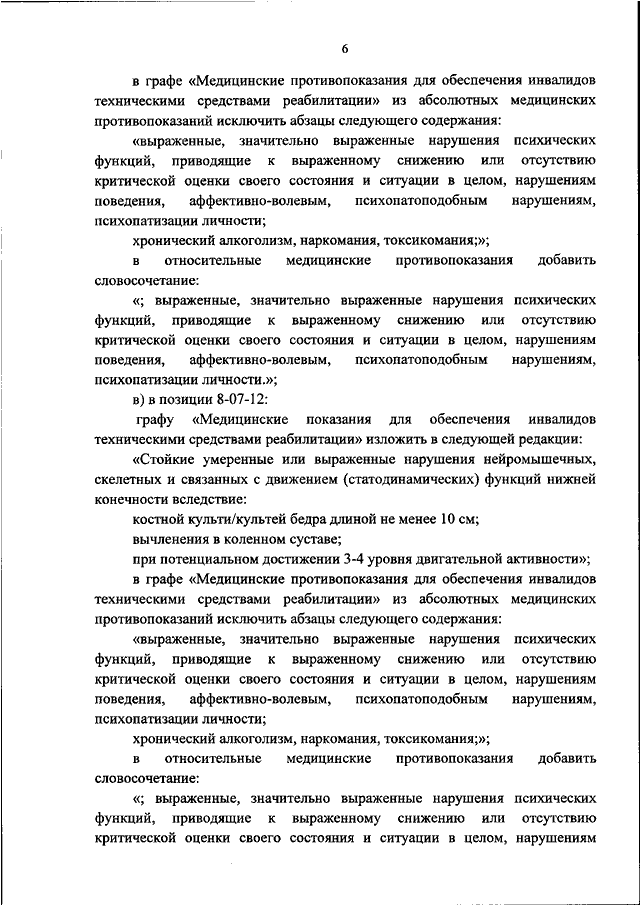 6

в графе «Медицинские противопоказания для обеспечения инвалидов техническими средствами реабилитации» из абсолютных медицинских противопоказаний исключить абзацы следующего содержания:

«выраженные, значительно выраженные нарушения психических функций, приводящие к выраженному снижению или отсутствию критической оценки своего состояния и ситуации в целом, нарушениям поведения, аффективно-волевым, психопатоподобным нарушениям, психопатизации личности;

хронический алкоголизм, наркомания, токсикомания;»;

в относительные медицинские противопоказания добавить словосочетание:

«; выраженные, значительно выраженные нарушения психических функций, приводящие к выраженному снижению или отсутствию критической оценки своего состояния и ситуации в целом, нарушениям поведения, аффективно-волевым, психопатоподобным нарушениям, психопатизации личности.»;

в) в позиции 8-07-12:

графу «Медицинские показания для обеспечения инвалидов техническими средствами реабилитации» изложить в следующей редакции:

«Стойкие умеренные или выраженные нарушения нейромышечных, скелетных и связанных с движением (статодинамических) функций нижней конечности вследствие:

костной культи/культей бедра длиной не менее 10 см;

вычленения в коленном суставе;

при потенциальном достижении 3-4 уровня двигательной активности»;

в графе «Медицинские противопоказания для обеспечения инвалидов техническими средствами реабилитации» из абсолютных медицинских противопоказаний исключить абзацы следующего содержания:

«выраженные, значительно выраженные нарушения психических функций, приводящие к выраженному снижению или отсутствию критической оценки своего состояния и ситуации в целом, нарушениям поведения, аффективно-волевым, психопатоподобным нарушениям, психопатизации личности;

хронический алкоголизм, наркомания, токсикомания;»;

в относительные медицинские противопоказания добавить словосочетание:

«; выраженные, значительно выраженные нарушения психических функций, приводящие к выраженному снижению или отсутствию критической оценки своего состояния и ситуации в целом, нарушениям